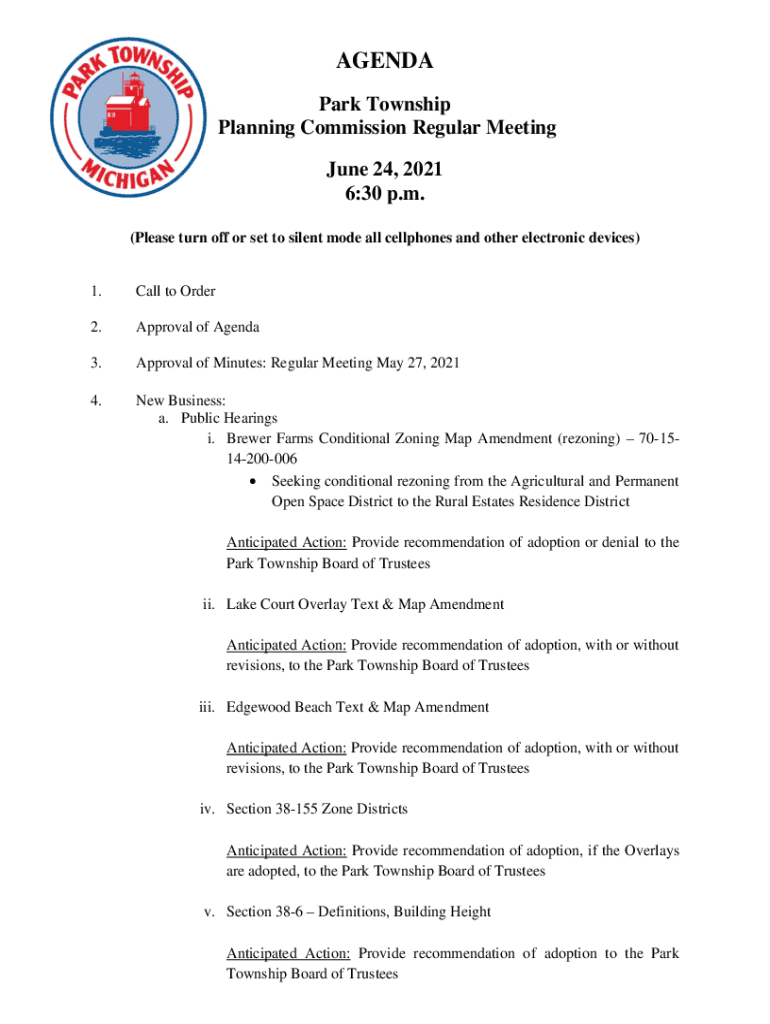 PARK TOWNSHIP
MICHIGAN

AGENDA

Park Township
Planning Commission Regular Meeting

June 24, 2021
6:30 p.m.

(Please turn off or set to silent mode all cellphones and other electronic devices)

1. Call to Order

2. Approval of Agenda

3. Approval of Minutes: Regular Meeting May 27, 2021

4. New Business:
a. Public Hearings
i. Brewer Farms Conditional Zoning Map Amendment (rezoning) – 70-15-14-200-006
• Seeking conditional rezoning from the Agricultural and Permanent Open Space District to the Rural Estates Residence District

Anticipated Action: Provide recommendation of adoption or denial to the Park Township Board of Trustees

ii. Lake Court Overlay Text & Map Amendment

Anticipated Action: Provide recommendation of adoption, with or without revisions, to the Park Township Board of Trustees

iii. Edgewood Beach Text & Map Amendment

Anticipated Action: Provide recommendation of adoption, with or without revisions, to the Park Township Board of Trustees

iv. Section 38-155 Zone Districts

Anticipated Action: Provide recommendation of adoption, if the Overlays are adopted, to the Park Township Board of Trustees

v. Section 38-6 – Definitions, Building Height

Anticipated Action: Provide recommendation of adoption to the Park Township Board of Trustees